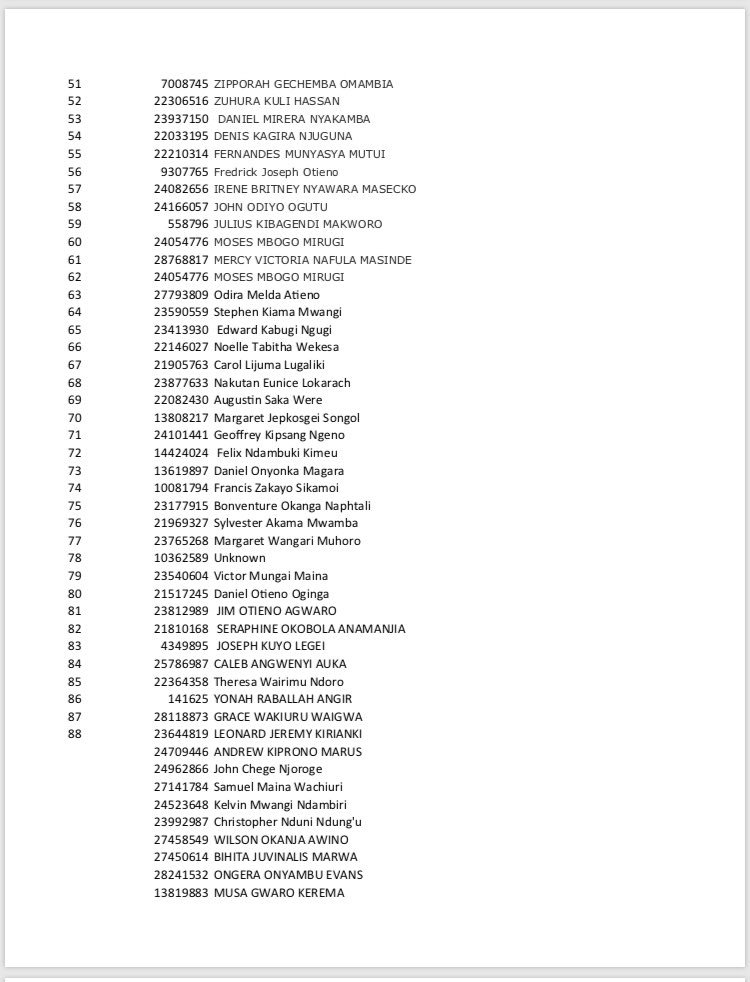 | | | |
|---|---|---|
| 51 | 7008745 | ZIPPORAH GECHEMBA OMAMBIA |
| 52 | 22306516 | ZUHURA KULI HASSAN |
| 53 | 23937150 | DANIEL MIRERA NYAKAMBA |
| 54 | 22033195 | DENIS KAGIRA NJUGUNA |
| 55 | 22210314 | FERNANDES MUNYASYA MUTUI |
| 56 | 9307765 | Fredrick Joseph Otieno |
| 57 | 24082656 | IRENE BRITNEY NYAWARA MASECKO |
| 58 | 24166057 | JOHN ODIYO OGUTU |
| 59 | 558796 | JULIUS KIBAGENDI MAKWORO |
| 60 | 24054776 | MOSES MBOGO MIRUGI |
| 61 | 28768817 | MERCY VICTORIA NAFULA MASINDE |
| 62 | 24054776 | MOSES MBOGO MIRUGI |
| 63 | 27793809 | Odira Melda Atieno |
| 64 | 23590559 | Stephen Kiama Mwangi |
| 65 | 23413930 | Edward Kabugi Ngugi |
| 66 | 22146027 | Noelle Tabitha Wekesa |
| 67 | 21905763 | Carol Lijuma Lugaliki |
| 68 | 23877633 | Nakutan Eunice Lokarach |
| 69 | 22082430 | Augustin Saka Were |
| 70 | 13808217 | Margaret Jepkosgei Songol |
| 71 | 24101441 | Geoffrey Kipsang Ngeno |
| 72 | 14424024 | Felix Ndambuki Kimeu |
| 73 | 13619897 | Daniel Onyonka Magara |
| 74 | 10081794 | Francis Zakayo Sikamoi |
| 75 | 23177915 | Bonventure Okanga Naphtali |
| 76 | 21969327 | Sylvester Akama Mwamba |
| 77 | 23765268 | Margaret Wangari Muhoro |
| 78 | 10362589 | Unknown |
| 79 | 23540604 | Victor Mungai Maina |
| 80 | 21517245 | Daniel Otieno Oginga |
| 81 | 23812989 | JIM OTIENO AGWARO |
| 82 | 21810168 | SERAPHINE OKOBOLA ANAMANJIA |
| 83 | 4349895 | JOSEPH KUYO LEGEI |
| 84 | 25786987 | CALEB ANGWENYI AUKA |
| 85 | 22364358 | Theresa Wairimu Ndoro |
| 86 | 141625 | YONAH RABALLAH ANGIR |
| 87 | 28118873 | GRACE WAKIURU WAIGWA |
| 88 | 23644819 | LEONARD JEREMY KIRIANKI |
| | 24709446 | ANDREW KIPRONO MARUS |
| | 24962866 | John Chege Njoroge |
| | 27141784 | Samuel Maina Wachiuri |
| | 24523648 | Kelvin Mwangi Ndambiri |
| | 23992987 | Christopher Nduni Ndung'u |
| | 27458549 | WILSON OKANJA AWINO |
| | 27450614 | BIHITA JUVINALIS MARWA |
| | 28241532 | ONGERA ONYAMBU EVANS |
| | 13819883 | MUSA GWARO KEREMA |